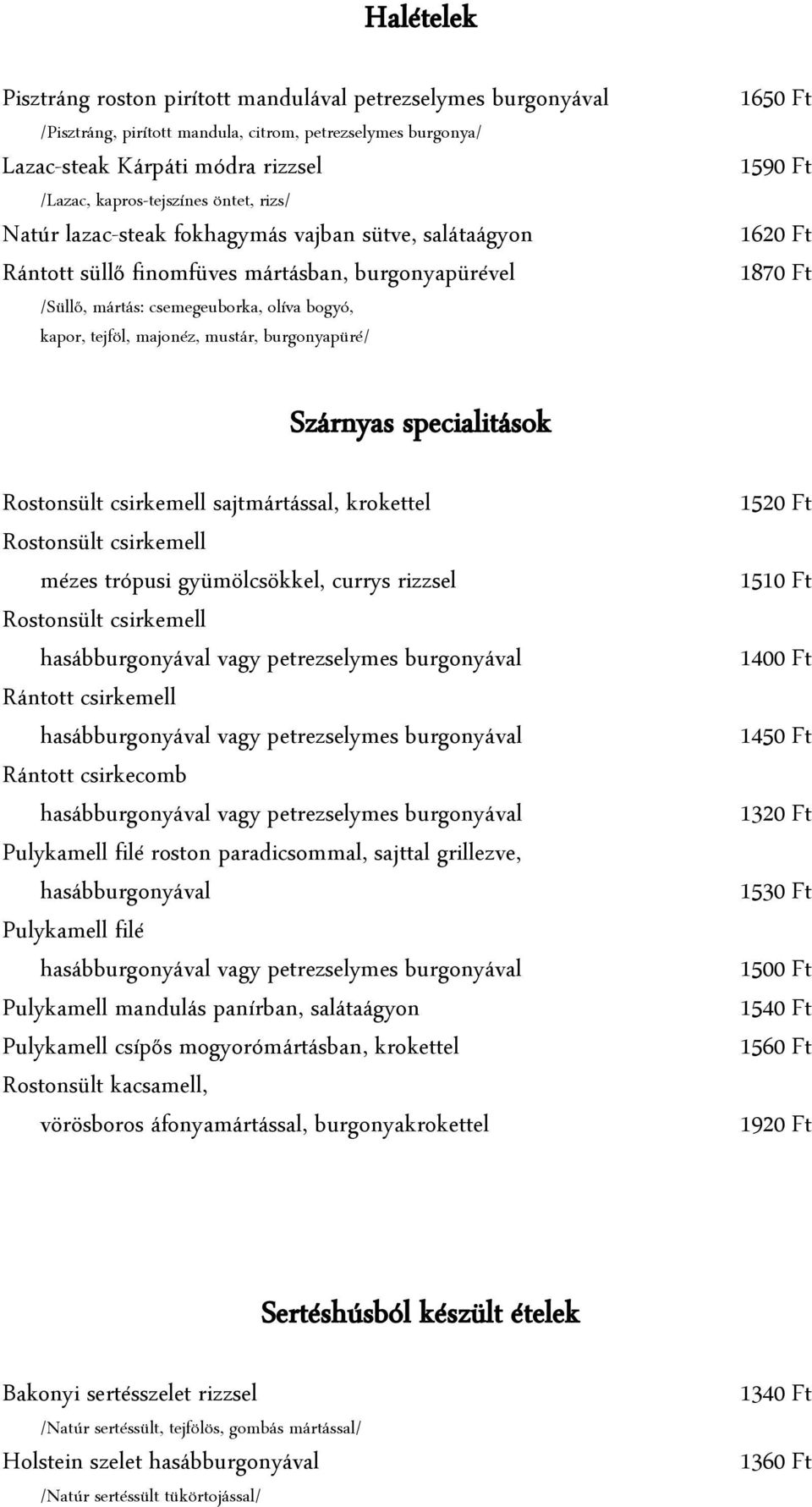 Halételek

Pisztráng roston pirított mandulával petrezselymes burgonyával 1650 Ft
/Pisztráng, pirított mandula, citrom, petrezselymes burgonya/
Lazac-steak Kárpáti módra rizzsel 1590 Ft
/Lazac, kapros-tejszínes öntet, rizs/
Natúr lazac-steak fokhagymás vajban sütve, salátaágyon 1620 Ft
Rántott süllő finomfüves mártásban, burgonyapürével 1870 Ft
/Süllő, mártás: csemegeuborka, olíva bogyó, kapor, tejföl, majonéz, mustár, burgonyapüré/

Szárnyas specialitások

Rostonsült csirkemell sajtmártással, krokettel 1520 Ft
Rostonsült csirkemell
mézes trópusi gyümölcsökkel, currys rizzsel 1510 Ft
Rostonsült csirkemell
hasábburgonyával vagy petrezselymes burgonyával 1400 Ft
Rántott csirkemell
hasábburgonyával vagy petrezselymes burgonyával 1450 Ft
Rántott csirkecomb
hasábburgonyával vagy petrezselymes burgonyával 1320 Ft
Pulykamell filé roston paradicsommal, sajttal grillezve,
hasábburgonyával 1530 Ft
Pulykamell filé
hasábburgonyával vagy petrezselymes burgonyával 1500 Ft
Pulykamell mandulás panírban, salátaágyon 1540 Ft
Pulykamell csípős mogyorómártásban, krokettel 1560 Ft
Rostonsült kacsamell,
vörösboros áfonyamártással, burgonyakrokettel 1920 Ft

Sertéshúsból készült ételek

Bakonyi sertésszelet rizzsel 1340 Ft
/Natúr sertéssült, tejfölös, gombás mártással/
Holstein szelet hasábburgonyával 1360 Ft
/Natúr sertéssült tükörtojással/